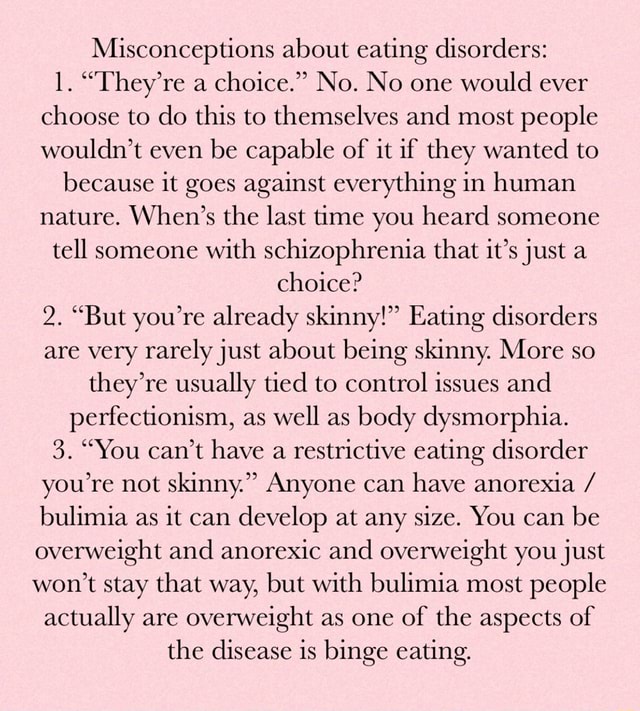 Misconceptions about eating disorders:
1. “They’re a choice.” No. No one would ever choose to do this to themselves and most people wouldn’t even be capable of it if they wanted to because it goes against everything in human nature. When’s the last time you heard someone tell someone with schizophrenia that it’s just a choice?
2. “But you’re already skinny!” Eating disorders are very rarely just about being skinny. More so they’re usually tied to control issues and perfectionism, as well as body dysmorphia.
3. “You can’t have a restrictive eating disorder you’re not skinny.” Anyone can have anorexia / bulimia as it can develop at any size. You can be overweight and anorexic and overweight you just won’t stay that way, but with bulimia most people actually are overweight as one of the aspects of the disease is binge eating.